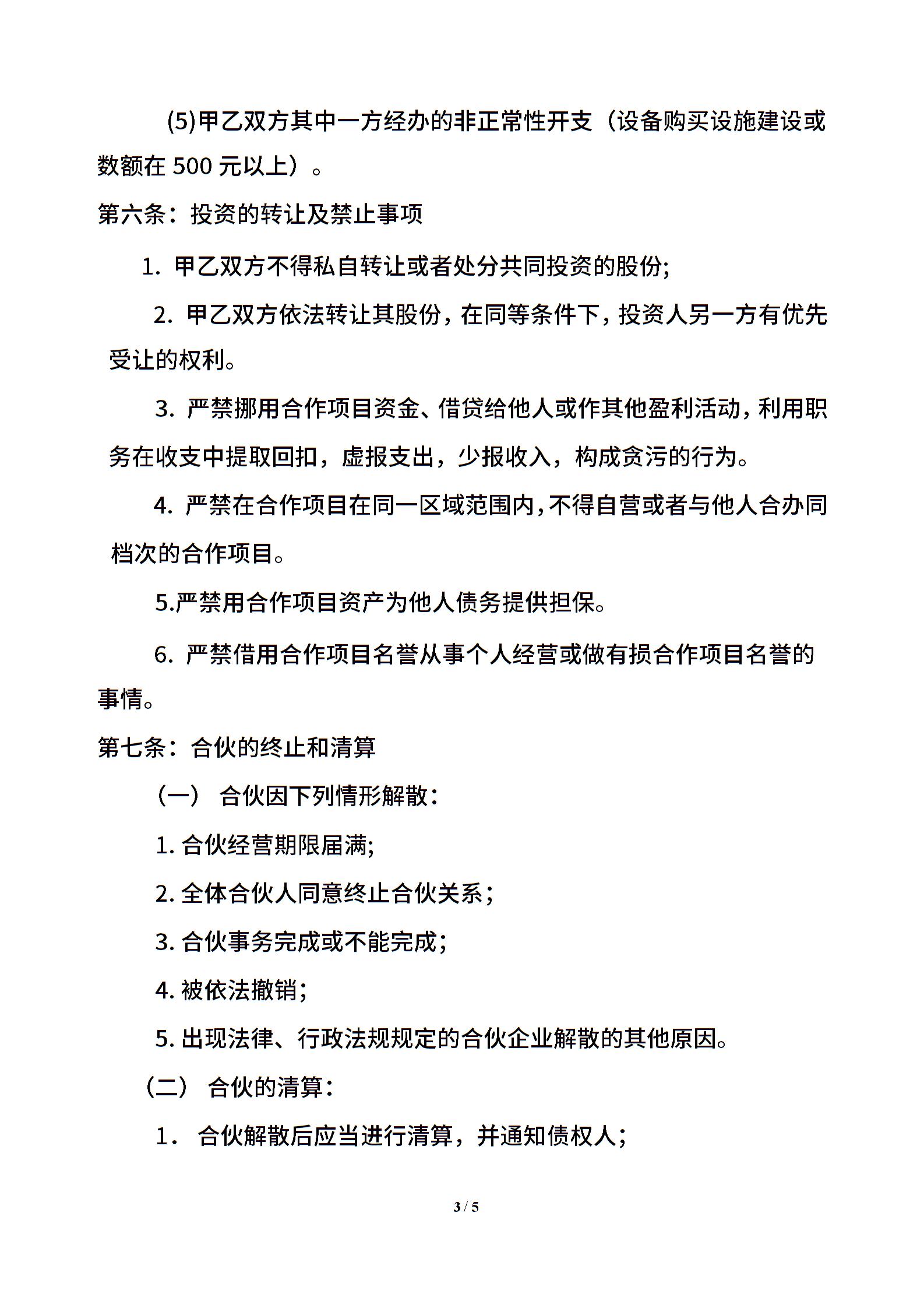 (5)甲乙双方其中一方经办的非正常性开支（设备购买设施建设或数额在 500 元以上）。

第六条：投资的转让及禁止事项

1. 甲乙双方不得私自转让或者处分共同投资的股份;

2. 甲乙双方依法转让其股份，在同等条件下，投资人另一方有优先受让的权利。

3. 严禁挪用合作项目资金、借贷给他人或作其他盈利活动，利用职务在收支中提取回扣，虚报支出，少报收入，构成贪污的行为。

4. 严禁在合作项目在同一区域范围内，不得自营或者与他人合办同档次的合作项目。

5.严禁用合作项目资产为他人债务提供担保。

6. 严禁借用合作项目名誉从事个人经营或做有损合作项目名誉的事情。

第七条：合伙的终止和清算

（一） 合伙因下列情形解散：

1. 合伙经营期限届满;

2. 全体合伙人同意终止合伙关系；

3. 合伙事务完成或不能完成；

4. 被依法撤销；

5. 出现法律、行政法规规定的合伙企业解散的其他原因。

（二） 合伙的清算：

1． 合伙解散后应当进行清算，并通知债权人；

3 / 5